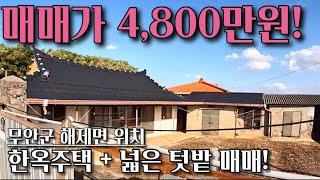 매매가 4,800만원!

무안군 해제면 위치

한옥주택 + 넓은 텃밭 매매!